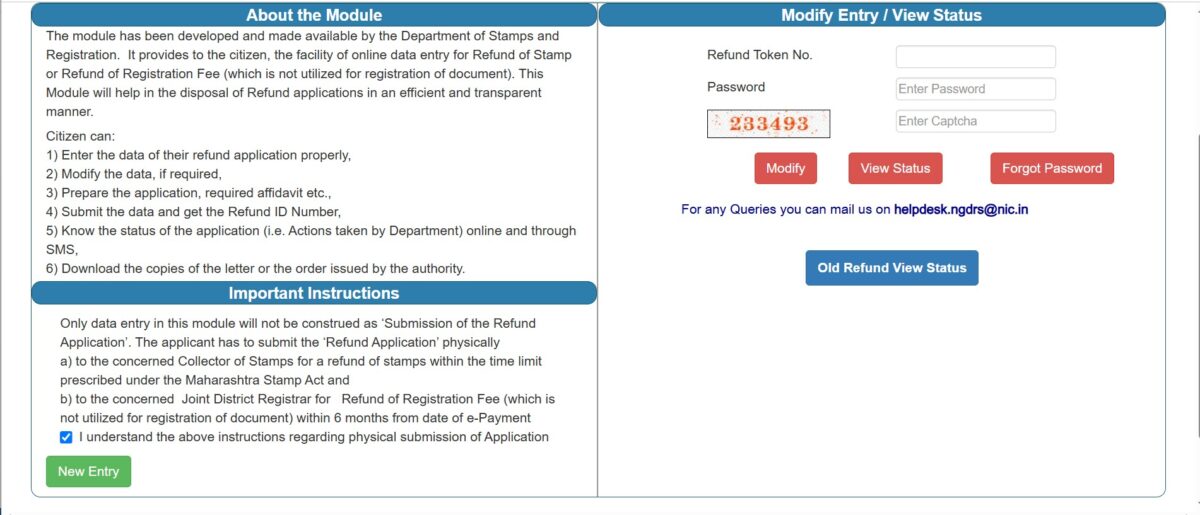 About the Module

The module has been developed and made available by the Department of Stamps and Registration. It provides to the citizen, the facility of online data entry for Refund of Stamp or Refund of Registration Fee (which is not utilized for registration of document). This Module will help in the disposal of Refund applications in an efficient and transparent manner.

Citizen can:
1) Enter the data of their refund application properly,
2) Modify the data, if required,
3) Prepare the application, required affidavit etc.,
4) Submit the data and get the Refund ID Number,
5) Know the status of the application (i.e. Actions taken by Department) online and through SMS,
6) Download the copies of the letter or the order issued by the authority.

Important Instructions

Only data entry in this module will not be construed as 'Submission of the Refund Application'. The applicant has to submit the 'Refund Application' physically
a) to the concerned Collector of Stamps for a refund of stamps within the time limit prescribed under the Maharashtra Stamp Act and
b) to the concerned Joint District Registrar for Refund of Registration Fee (which is not utilized for registration of document) within 6 months from date of e-Payment
I understand the above instructions regarding physical submission of Application

New Entry

Modify Entry / View Status

Refund Token No.

Password

Enter Password

233493

Enter Captcha

Modify

View Status

Forgot Password

For any Queries you can mail us on helpdesk.ngdrs@nic.in

Old Refund View Status